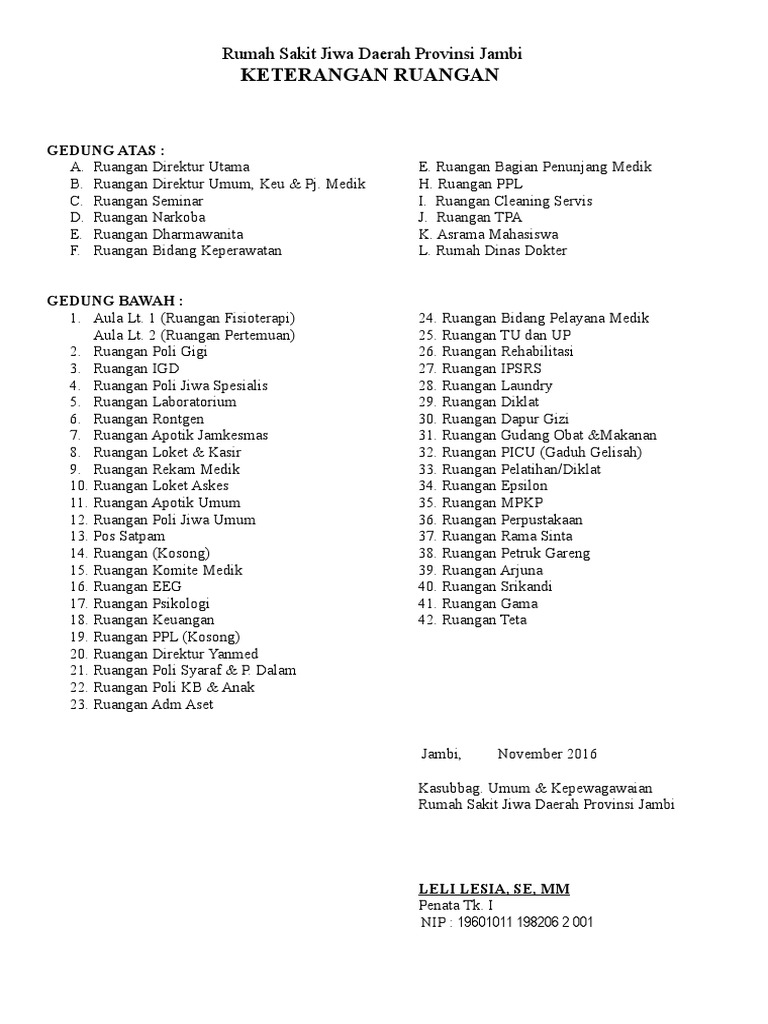 Rumah Sakit Jiwa Daerah Provinsi Jambi
KETERANGAN RUANGAN

GEDUNG ATAS :
A. Ruangan Direktur Utama
B. Ruangan Direktur Umum, Keu & Pj. Medik
C. Ruangan Seminar
D. Ruangan Narkoba
E. Ruangan Dharmawanita
F. Ruangan Bidang Keperawatan

E. Ruangan Bagian Penunjang Medik
H. Ruangan PPL
I. Ruangan Cleaning Servis
J. Ruangan TPA
K. Asrama Mahasiswa
L. Rumah Dinas Dokter

GEDUNG BAWAH :
1. Aula Lt. 1 (Ruangan Fisioterapi)
Aula Lt. 2 (Ruangan Pertemuan)
2. Ruangan Poli Gigi
3. Ruangan IGD
4. Ruangan Poli Jiwa Spesialis
5. Ruangan Laboratorium
6. Ruangan Rontgen
7. Ruangan Apotik Jamkesmas
8. Ruangan Loket & Kasir
9. Ruangan Rekam Medik
10. Ruangan Loket Askes
11. Ruangan Apotik Umum
12. Ruangan Poli Jiwa Umum
13. Pos Satpam
14. Ruangan (Kosong)
15. Ruangan Komite Medik
16. Ruangan EEG
17. Ruangan Psikologi
18. Ruangan Keuangan
19. Ruangan PPL (Kosong)
20. Ruangan Direktur Yanmed
21. Ruangan Poli Syaraf & P. Dalam
22. Ruangan Poli KB & Anak
23. Ruangan Adm Aset

24. Ruangan Bidang Pelayana Medik
25. Ruangan TU dan UP
26. Ruangan Rehabilitasi
27. Ruangan IPSRS
28. Ruangan Laundry
29. Ruangan Diklat
30. Ruangan Dapur Gizi
31. Ruangan Gudang Obat &Makanan
32. Ruangan PICU (Gaduh Gelisah)
33. Ruangan Pelatihan/Diklat
34. Ruangan Epsilon
35. Ruangan MPKP
36. Ruangan Perpustakaan
37. Ruangan Rama Sinta
38. Ruangan Petruk Gareng
39. Ruangan Arjuna
40. Ruangan Srikandi
41. Ruangan Gama
42. Ruangan Teta

Jambi, November 2016

Kasubbag. Umum & Kepewagawaian
Rumah Sakit Jiwa Daerah Provinsi Jambi

LELI LESIA, SE, MM
Penata Tk. I
NIP : 19601011 198206 2 001